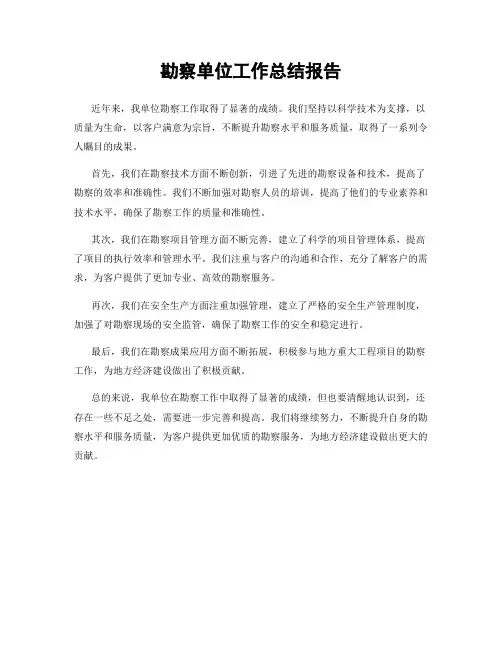 勘察单位工作总结报告

近年来，我单位勘察工作取得了显著的成绩。我们坚持以科学技术为支撑，以质量为生命，以客户满意为宗旨，不断提升勘察水平和服务质量，取得了一系列令人瞩目的成果。

首先，我们在勘察技术方面不断创新，引进了先进的勘察设备和技术，提高了勘察的效率和准确性。我们不断加强对勘察人员的培训，提高了他们的专业素养和技术水平，确保了勘察工作的质量和准确性。

其次，我们在勘察项目管理方面不断完善，建立了科学的项目管理体系，提高了项目的执行效率和管理水平。我们注重与客户的沟通和合作，充分了解客户的需求，为客户提供了更加专业、高效的勘察服务。

再次，我们在安全生产方面注重加强管理，建立了严格的安全生产管理制度，加强了对勘察现场的安全监管，确保了勘察工作的安全和稳定进行。

最后，我们在勘察成果应用方面不断拓展，积极参与地方重大工程项目的勘察工作，为地方经济建设做出了积极贡献。

总的来说，我单位在勘察工作中取得了显著的成绩，但也要清醒地认识到，还存在一些不足之处，需要进一步完善和提高。我们将继续努力，不断提升自身的勘察水平和服务质量，为客户提供更加优质的勘察服务，为地方经济建设做出更大的贡献。